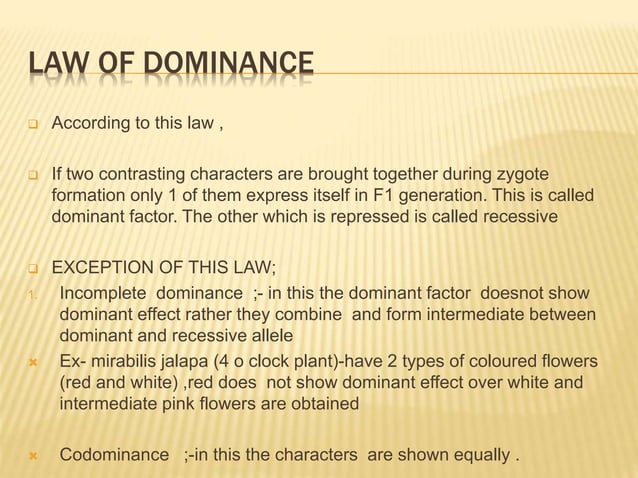 LAW OF DOMINANCE

According to this law ,

If two contrasting characters are brought together during zygote formation only 1 of them express itself in F1 generation. This is called dominant factor. The other which is repressed is called recessive

EXCEPTION OF THIS LAW;

1. Incomplete dominance ;- in this the dominant factor doesnot show dominant effect rather they combine and form intermediate between dominant and recessive allele

Ex- mirabilis jalapa (4 o clock plant)-have 2 types of coloured flowers (red and white) ,red does not show dominant effect over white and intermediate pink flowers are obtained

Codominance ;-in this the characters are shown equally .